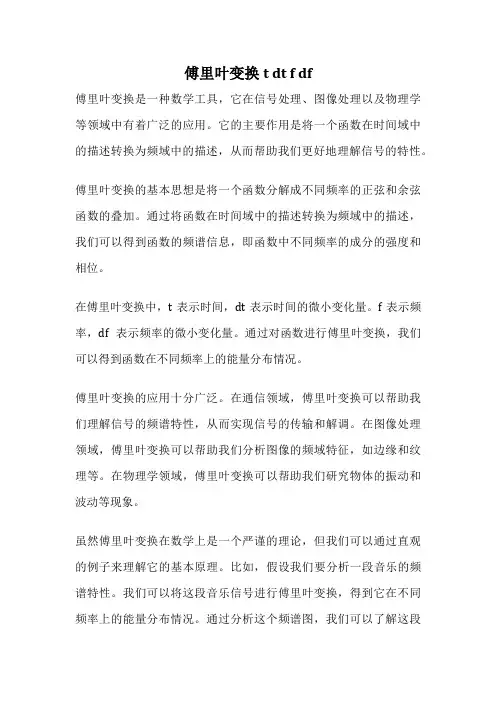 傅里叶变换 t dt f df

傅里叶变换是一种数学工具，它在信号处理、图像处理以及物理学等领域中有着广泛的应用。它的主要作用是将一个函数在时间域中的描述转换为频域中的描述，从而帮助我们更好地理解信号的特性。

傅里叶变换的基本思想是将一个函数分解成不同频率的正弦和余弦函数的叠加。通过将函数在时间域中的描述转换为频域中的描述，我们可以得到函数的频谱信息，即函数中不同频率的成分的强度和相位。

在傅里叶变换中，t 表示时间，dt 表示时间的微小变化量。f 表示频率，df 表示频率的微小变化量。通过对函数进行傅里叶变换，我们可以得到函数在不同频率上的能量分布情况。

傅里叶变换的应用十分广泛。在通信领域，傅里叶变换可以帮助我们理解信号的频谱特性，从而实现信号的传输和解调。在图像处理领域，傅里叶变换可以帮助我们分析图像的频域特征，如边缘和纹理等。在物理学领域，傅里叶变换可以帮助我们研究物体的振动和波动等现象。

虽然傅里叶变换在数学上是一个严谨的理论，但我们可以通过直观的例子来理解它的基本原理。比如，假设我们要分析一段音乐的频谱特性。我们可以将这段音乐信号进行傅里叶变换，得到它在不同频率上的能量分布情况。通过分析这个频谱图，我们可以了解这段